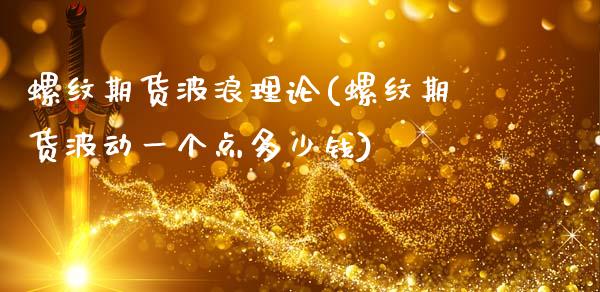 螺纹期货波浪理论(螺纹期货波动一个点多少钱)